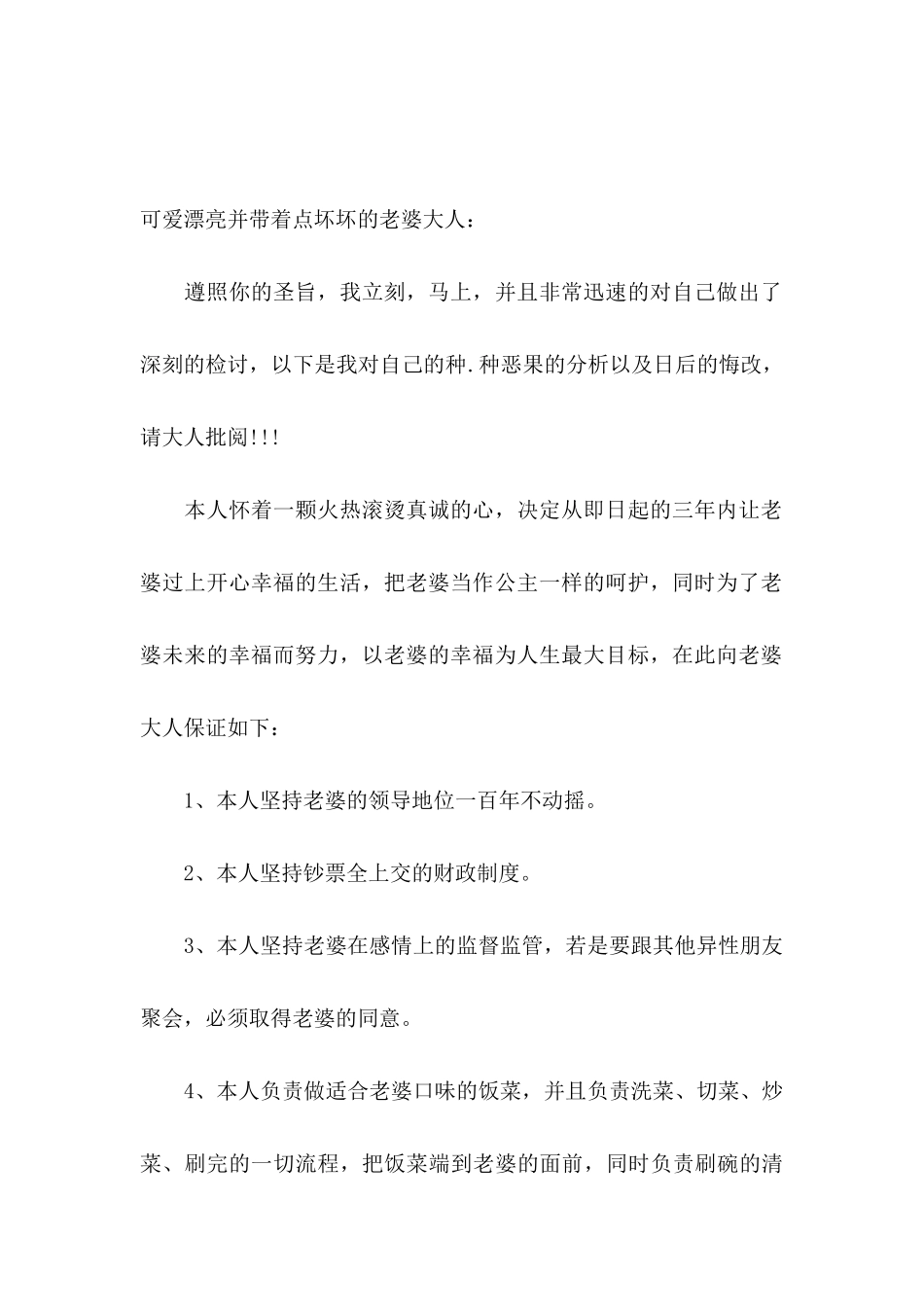 可爱漂亮并带着点坏坏的老婆大人：

遵照你的圣旨，我立刻，马上，并且非常迅速的对自己做出了深刻的检讨，以下是我对自己的种.种恶果的分析以及日后的悔改，请大人批阅!!!

本人怀着一颗火热滚烫真诚的心，决定从即日起的三年内让老婆过上开心幸福的生活，把老婆当作公主一样的呵护，同时为了老婆未来的幸福而努力，以老婆的幸福为人生最大目标，在此向老婆大人保证如下：

1、本人坚持老婆的领导地位一百年不动摇。

2、本人坚持钞票全上交的财政制度。

3、本人坚持老婆在感情上的监督监管，若是要跟其他异性朋友聚会，必须取得老婆的同意。

4、本人负责做适合老婆口味的饭菜，并且负责洗菜、切菜、炒菜、刷完的一切流程，把饭菜端到老婆的面前，同时负责刷碗的清